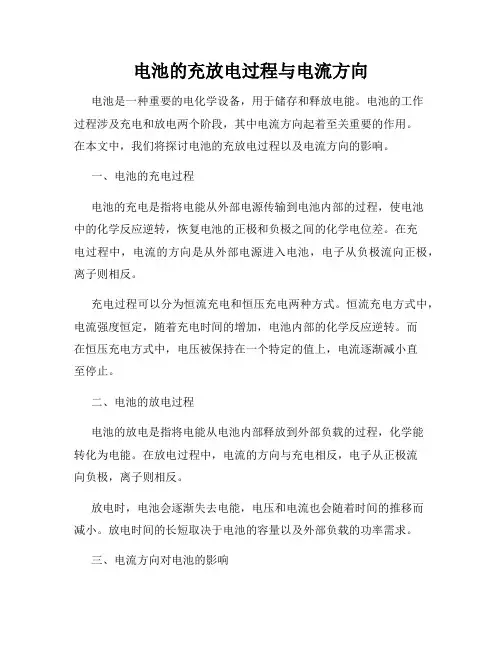 电池的充放电过程与电流方向

电池是一种重要的电化学设备，用于储存和释放电能。电池的工作过程涉及充电和放电两个阶段，其中电流方向起着至关重要的作用。在本文中，我们将探讨电池的充放电过程以及电流方向的影响。

一、电池的充电过程

电池的充电是指将电能从外部电源传输到电池内部的过程，使电池中的化学反应逆转，恢复电池的正极和负极之间的化学电位差。在充电过程中，电流的方向是从外部电源进入电池，电子从负极流向正极，离子则相反。

充电过程可以分为恒流充电和恒压充电两种方式。恒流充电方式中，电流强度恒定，随着充电时间的增加，电池内部的化学反应逆转。而在恒压充电方式中，电压被保持在一个特定的值上，电流逐渐减小直至停止。

二、电池的放电过程

电池的放电是指将电能从电池内部释放到外部负载的过程，化学能转化为电能。在放电过程中，电流的方向与充电相反，电子从正极流向负极，离子则相反。

放电时，电池会逐渐失去电能，电压和电流也会随着时间的推移而减小。放电时间的长短取决于电池的容量以及外部负载的功率需求。

三、电流方向对电池的影响